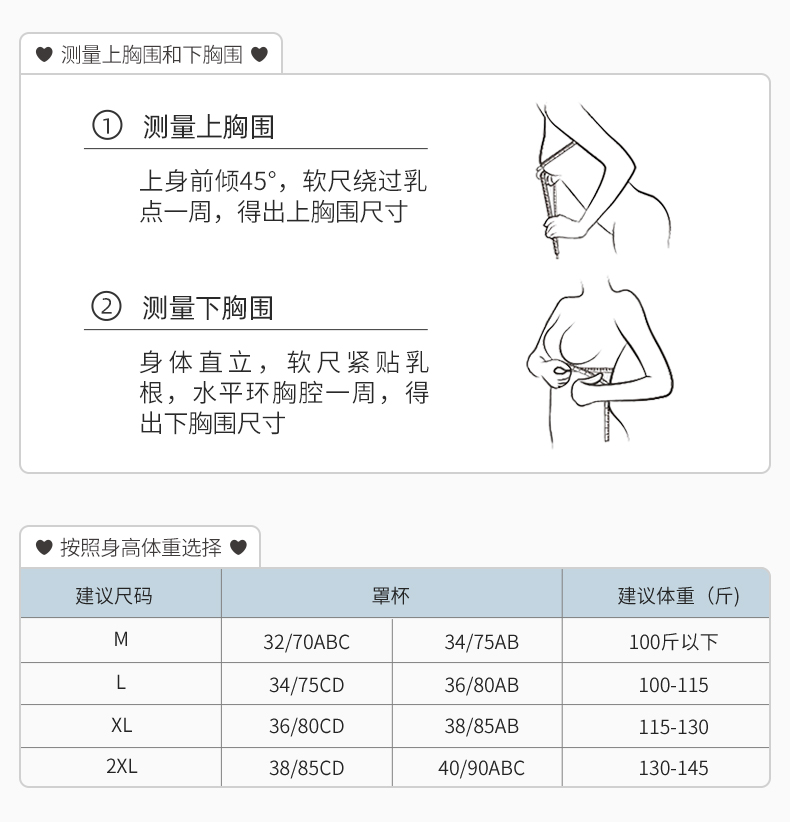 ♥ 测量上胸围和下胸围 ♥

① 测量上胸围

上身前倾45°，软尺绕过乳点一周，得出上胸围尺寸

② 测量下胸围

身体直立，软尺紧贴乳根，水平环胸腔一周，得出下胸围尺寸

♥ 按照身高体重选择 ♥

| 建议尺码 | 罩杯 | | 建议体重（斤） |
|---|---|---|---|
| M | 32/70ABC | 34/75AB | 100斤以下 |
| L | 34/75CD | 36/80AB | 100-115 |
| XL | 36/80CD | 38/85AB | 115-130 |
| 2XL | 38/85CD | 40/90ABC | 130-145 |